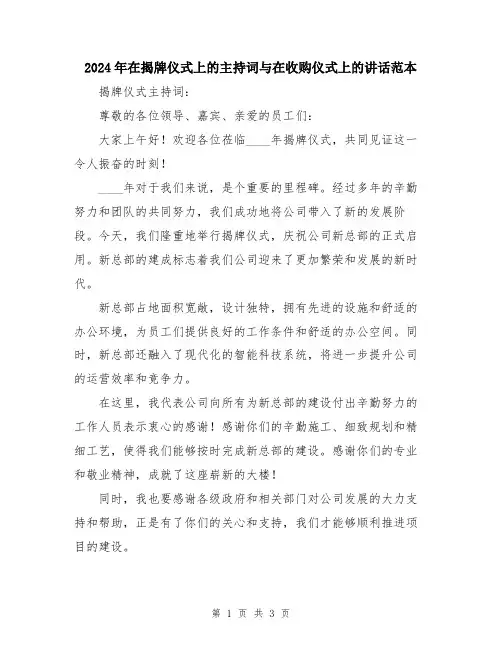 2024年在揭牌仪式上的主持词与在收购仪式上的讲话范本

揭牌仪式主持词：

尊敬的各位领导、嘉宾、亲爱的员工们：

大家上午好！欢迎各位莅临____年揭牌仪式，共同见证这一令人振奋的时刻！

____年对于我们来说，是个重要的里程碑。经过多年的辛勤努力和团队的共同努力，我们成功地将公司带入了新的发展阶段。今天，我们隆重地举行揭牌仪式，庆祝公司新总部的正式启用。新总部的建成标志着我们公司迎来了更加繁荣和发展的新时代。

新总部占地面积宽敞，设计独特，拥有先进的设施和舒适的办公环境，为员工们提供良好的工作条件和舒适的办公空间。同时，新总部还融入了现代化的智能科技系统，将进一步提升公司的运营效率和竞争力。

在这里，我代表公司向所有为新总部的建设付出辛勤努力的工作人员表示衷心的感谢！感谢你们的辛勤施工、细致规划和精细工艺，使得我们能够按时完成新总部的建设。感谢你们的专业和敬业精神，成就了这座崭新的大楼！

同时，我也要感谢各级政府和相关部门对公司发展的大力支持和帮助，正是有了你们的关心和支持，我们才能够顺利推进项目的建设。

第 1 页 共 3 页